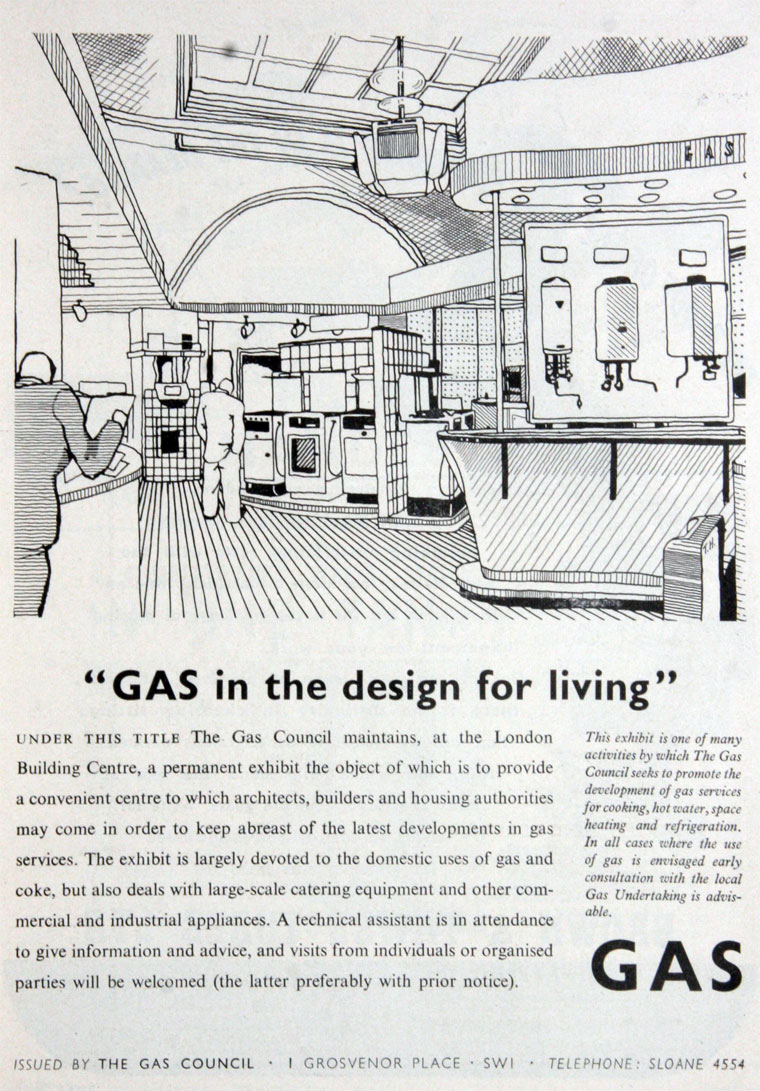 GAS

"GAS in the design for living"

UNDER THIS TITLE The Gas Council maintains, at the London Building Centre, a permanent exhibit the object of which is to provide a convenient centre to which architects, builders and housing authorities may come in order to keep abreast of the latest developments in gas services. The exhibit is largely devoted to the domestic uses of gas and coke, but also deals with large-scale catering equipment and other commercial and industrial appliances. A technical assistant is in attendance to give information and advice, and visits from individuals or organised parties will be welcomed (the latter preferably with prior notice).

This exhibit is one of many activities by which The Gas Council seeks to promote the development of gas services for cooking, hot water, space heating and refrigeration. In all cases where the use of gas is envisaged early consultation with the local Gas Undertaking is advisable.

GAS

ISSUED BY THE GAS COUNCIL · 1 GROSVENOR PLACE · SW1 · TELEPHONE: SLOANE 4554